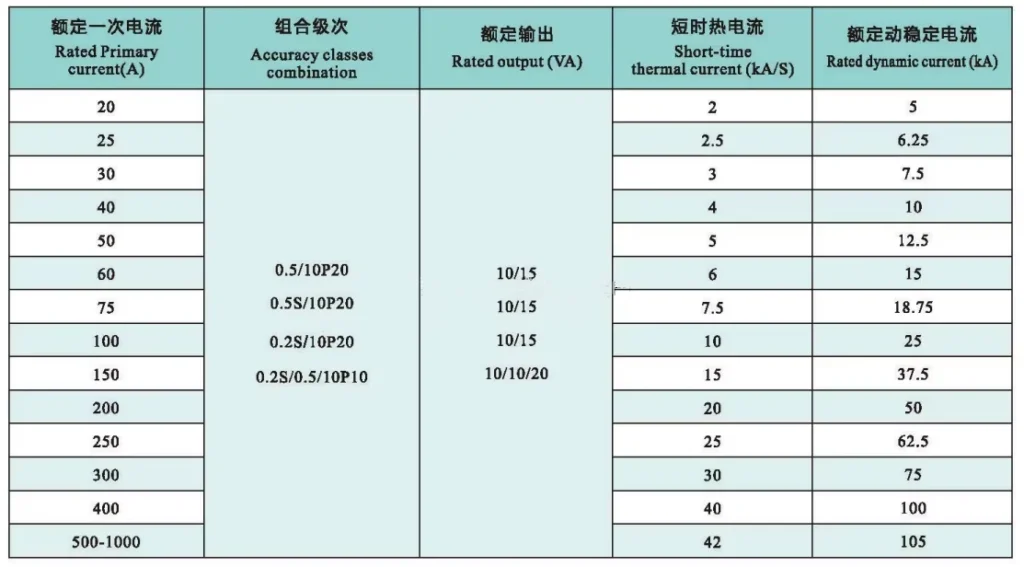 | 额定一次电流 Rated Primary current(A) | 组合级次 Accuracy classes combination | 额定输出 Rated output (VA) | 短时热电流 Short-time thermal current (kA/S) | 额定动稳定电流 Rated dynamic current (kA) |
|---|---|---|---|---|
| 20 | 0.5/10P20 0.5S/10P20 0.2S/10P20 0.2S/0.5/10P10 | 10/15 10/15 10/15 10/10/20 | 2 | 5 |
| 25 | | | 2.5 | 6.25 |
| 30 | | | 3 | 7.5 |
| 40 | | | 4 | 10 |
| 50 | | | 5 | 12.5 |
| 60 | | | 6 | 15 |
| 75 | | | 7.5 | 18.75 |
| 100 | | | 10 | 25 |
| 150 | | | 15 | 37.5 |
| 200 | | | 20 | 50 |
| 250 | | | 25 | 62.5 |
| 300 | | | 30 | 75 |
| 400 | | | 40 | 100 |
| 500-1000 | | | 42 | 105 |